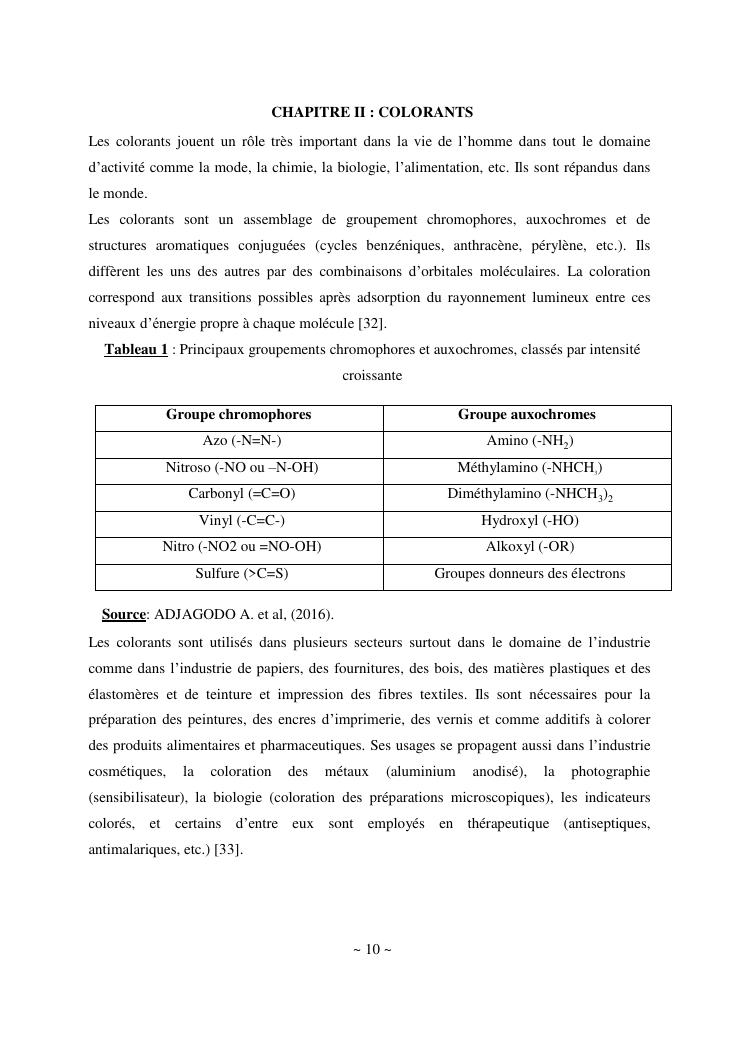 CHAPITRE II : COLORANTS

Les colorants jouent un rôle très important dans la vie de l'homme dans tout le domaine d'activité comme la mode, la chimie, la biologie, l'alimentation, etc. Ils sont répandus dans le monde.
Les colorants sont un assemblage de groupement chromophores, auxochromes et de structures aromatiques conjuguées (cycles benzéniques, anthracène, pérylène, etc.). Ils diffèrent les uns des autres par des combinaisons d'orbitales moléculaires. La coloration correspond aux transitions possibles après adsorption du rayonnement lumineux entre ces niveaux d'énergie propre à chaque molécule [32].

Tableau 1 : Principaux groupements chromophores et auxochromes, classés par intensité croissante

| Groupe chromophores | Groupe auxochromes |
|---|---|
| Azo (-N=N-) | Amino (-$NH_2$) |
| Nitroso (-NO ou –N-OH) | Méthylamino (-$NHCH_3$) |
| Carbonyl (=C=O) | Diméthylamino (-$NHCH_3)_2$ |
| Vinyl (-C=C-) | Hydroxyl (-HO) |
| Nitro (-NO2 ou =NO-OH) | Alkoxyl (-OR) |
| Sulfure (>C=S) | Groupes donneurs des électrons |

Source: ADJAGODO A. et al, (2016).

Les colorants sont utilisés dans plusieurs secteurs surtout dans le domaine de l'industrie comme dans l'industrie de papiers, des fournitures, des bois, des matières plastiques et des élastomères et de teinture et impression des fibres textiles. Ils sont nécessaires pour la préparation des peintures, des encres d'imprimerie, des vernis et comme additifs à colorer des produits alimentaires et pharmaceutiques. Ses usages se propagent aussi dans l'industrie cosmétiques, la coloration des métaux (aluminium anodisé), la photographie (sensibilisateur), la biologie (coloration des préparations microscopiques), les indicateurs colorés, et certains d'entre eux sont employés en thérapeutique (antiseptiques, antimalariques, etc.) [33].

~ 10 ~